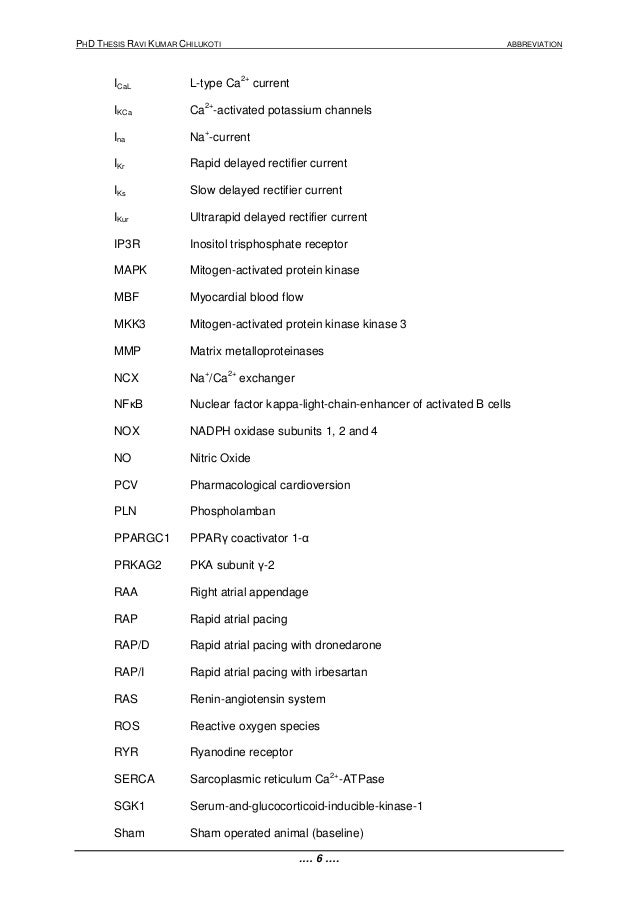 PHD THESIS RAVI KUMAR CHILUKOTI ABBREVIATION

| | |
|---|---|
| $I_{CaL}$ | L-type $Ca^{2+}$ current |
| $I_{KCa}$ | $Ca^{2+}$-activated potassium channels |
| $I_{na}$ | $Na^{+}$-current |
| $I_{Kr}$ | Rapid delayed rectifier current |
| $I_{Ks}$ | Slow delayed rectifier current |
| $I_{Kur}$ | Ultrarapid delayed rectifier current |
| IP3R | Inositol trisphosphate receptor |
| MAPK | Mitogen-activated protein kinase |
| MBF | Myocardial blood flow |
| MKK3 | Mitogen-activated protein kinase kinase 3 |
| MMP | Matrix metalloproteinases |
| NCX | $Na^{+}/Ca^{2+}$ exchanger |
| NFκB | Nuclear factor kappa-light-chain-enhancer of activated B cells |
| NOX | NADPH oxidase subunits 1, 2 and 4 |
| NO | Nitric Oxide |
| PCV | Pharmacological cardioversion |
| PLN | Phospholamban |
| PPARGC1 | PPARγ coactivator 1-α |
| PRKAG2 | PKA subunit γ-2 |
| RAA | Right atrial appendage |
| RAP | Rapid atrial pacing |
| RAP/D | Rapid atrial pacing with dronedarone |
| RAP/I | Rapid atrial pacing with irbesartan |
| RAS | Renin-angiotensin system |
| ROS | Reactive oxygen species |
| RYR | Ryanodine receptor |
| SERCA | Sarcoplasmic reticulum $Ca^{2+}$-ATPase |
| SGK1 | Serum-and-glucocorticoid-inducible-kinase-1 |
| Sham | Sham operated animal (baseline) |

…. 6 ….